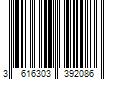 3 616303 392086